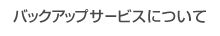 バックアップサービスについて